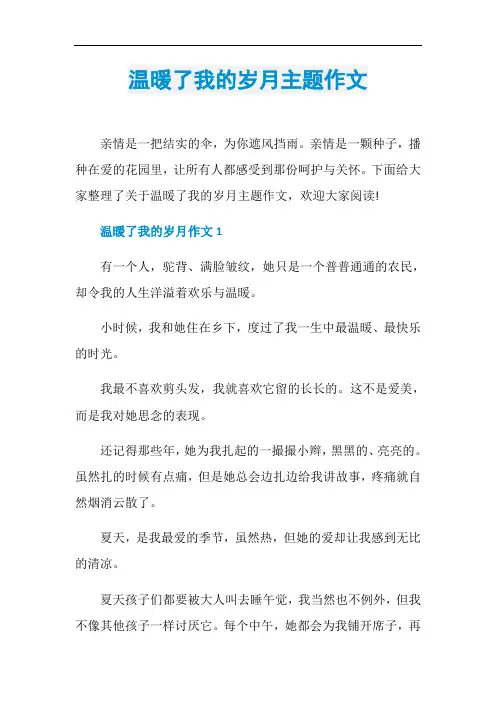 温暖了我的岁月主题作文

亲情是一把结实的伞，为你遮风挡雨。亲情是一颗种子，播种在爱的花园里，让所有人都感受到那份呵护与关怀。下面给大家整理了关于温暖了我的岁月主题作文，欢迎大家阅读!

温暖了我的岁月作文 1

有一个人，驼背、满脸皱纹，她只是一个普普通通的农民，却令我的人生洋溢着欢乐与温暖。

小时候，我和她住在乡下，度过了我一生中最温暖、最快乐的时光。

我最不喜欢剪头发，我就喜欢它留的长长的。这不是爱美，而是我对她思念的表现。

还记得那些年，她为我扎起的一撮撮小辫，黑黑的、亮亮的。虽然扎的时候有点痛，但是她总会边扎边给我讲故事，疼痛就自然烟消云散了。

夏天，是我最爱的季节，虽然热，但她的爱却让我感到无比的清凉。

夏天孩子们都要被大人叫去睡午觉，我当然也不例外，但我不像其他孩子一样讨厌它。每个中午，她都会为我铺开席子，再